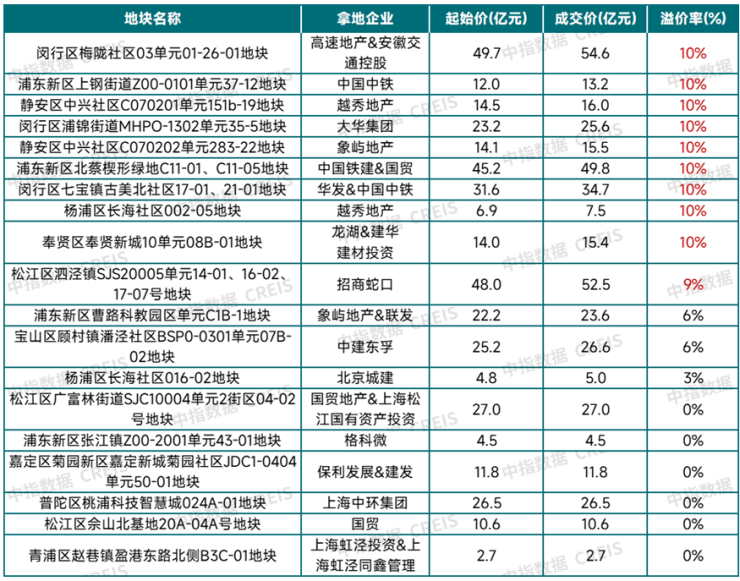 | 地块名称 | 拿地企业 | 起始价(亿元) | 成交价(亿元) | 溢价率(%) |
|---|---|---|---|---|
| 闵行区梅陇社区03单元01-26-01地块 | 高速地产&安徽交通控股 | 49.7 | 54.6 | 10% |
| 浦东新区上钢街道Z00-0101单元37-12地块 | 中国中铁 | 12.0 | 13.2 | 10% |
| 静安区中兴社区C070201单元151b-19地块 | 越秀地产 | 14.5 | 16.0 | 10% |
| 闵行区浦锦街道MHPO-1302单元35-5地块 | 大华集团 | 23.2 | 25.6 | 10% |
| 静安区中兴社区C070202单元283-22地块 | 象屿地产 | 14.1 | 15.5 | 10% |
| 浦东新区北蔡楔形绿地C11-01、C11-05地块 | 中国铁建&国贸 | 45.2 | 49.8 | 10% |
| 闵行区七宝镇古美北社区17-01、21-01地块 | 华发&中国中铁 | 31.6 | 34.7 | 10% |
| 杨浦区长海社区002-05地块 | 越秀地产 | 6.9 | 7.5 | 10% |
| 奉贤区奉贤新城10单元08B-01地块 | 龙湖&建华建材投资 | 14.0 | 15.4 | 10% |
| 松江区泗泾镇SJS20005单元14-01、16-02、17-07号地块 | 招商蛇口 | 48.0 | 52.5 | 9% |
| 浦东新区曹路科教园区单元C1B-1地块 | 象屿地产&联发 | 22.2 | 23.6 | 6% |
| 宝山区顾村镇潘泾社区BSP0-0301单元07B-02地块 | 中建东孚 | 25.2 | 26.6 | 6% |
| 杨浦区长海社区016-02地块 | 北京城建 | 4.8 | 5.0 | 3% |
| 松江区广富林街道SJC10004单元2街区04-02号地块 | 国贸地产&上海松江国有资产投资 | 27.0 | 27.0 | 0% |
| 浦东新区张江镇Z00-2001单元43-01地块 | 格科微 | 4.5 | 4.5 | 0% |
| 嘉定区菊园新区嘉定新城菊园社区JDC1-0404单元50-01地块 | 保利发展&建发 | 11.8 | 11.8 | 0% |
| 普陀区桃浦科技智慧城024A-01地块 | 上海中环集团 | 26.5 | 26.5 | 0% |
| 松江区佘山北基地20A-04A号地块 | 国贸 | 10.6 | 10.6 | 0% |
| 青浦区赵巷镇盈港东路北侧B3C-01地块 | 上海虹泾投资&上海虹泾同鑫管理 | 2.7 | 2.7 | 0% |

中指数据 CREIS